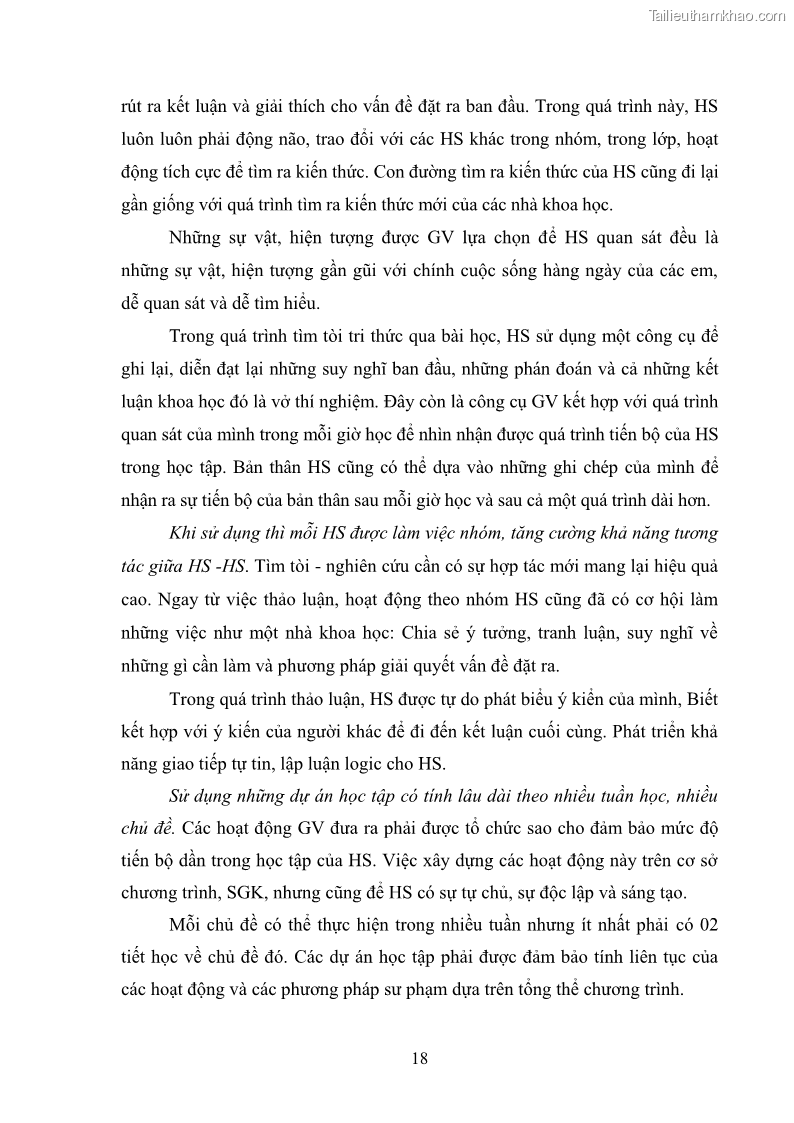 Tailieuthamkhao.com

rút ra kết luận và giải thích cho vấn đề đặt ra ban đầu. Trong quá trình này, HS luôn luôn phải động não, trao đổi với các HS khác trong nhóm, trong lớp, hoạt động tích cực để tìm ra kiến thức. Con đường tìm ra kiến thức của HS cũng đi lại gần giống với quá trình tìm ra kiến thức mới của các nhà khoa học.

Những sự vật, hiện tượng được GV lựa chọn để HS quan sát đều là những sự vật, hiện tượng gần gũi với chính cuộc sống hàng ngày của các em, dễ quan sát và dễ tìm hiểu.

Trong quá trình tìm tòi tri thức qua bài học, HS sử dụng một công cụ để ghi lại, diễn đạt lại những suy nghĩ ban đầu, những phán đoán và cả những kết luận khoa học đó là vở thí nghiệm. Đây còn là công cụ GV kết hợp với quá trình quan sát của mình trong mỗi giờ học để nhìn nhận được quá trình tiến bộ của HS trong học tập. Bản thân HS cũng có thể dựa vào những ghi chép của mình để nhận ra sự tiến bộ của bản thân sau mỗi giờ học và sau cả một quá trình dài hơn.

Khi sử dụng thì mỗi HS được làm việc nhóm, tăng cường khả năng tương tác giữa HS -HS. Tìm tòi - nghiên cứu cần có sự hợp tác mới mang lại hiệu quả cao. Ngay từ việc thảo luận, hoạt động theo nhóm HS cũng đã có cơ hội làm những việc như một nhà khoa học: Chia sẻ ý tưởng, tranh luận, suy nghĩ về những gì cần làm và phương pháp giải quyết vấn đề đặt ra.

Trong quá trình thảo luận, HS được tự do phát biểu ý kiến của mình, Biết kết hợp với ý kiến của người khác để đi đến kết luận cuối cùng. Phát triển khả năng giao tiếp tự tin, lập luận logic cho HS.

Sử dụng những dự án học tập có tính lâu dài theo nhiều tuần học, nhiều chủ đề. Các hoạt động GV đưa ra phải được tổ chức sao cho đảm bảo mức độ tiến bộ dần trong học tập của HS. Việc xây dựng các hoạt động này trên cơ sở chương trình, SGK, nhưng cũng để HS có sự tự chủ, sự độc lập và sáng tạo.

Mỗi chủ đề có thể thực hiện trong nhiều tuần nhưng ít nhất phải có 02 tiết học về chủ đề đó. Các dự án học tập phải được đảm bảo tính liên tục của các hoạt động và các phương pháp sư phạm dựa trên tổng thể chương trình.

18